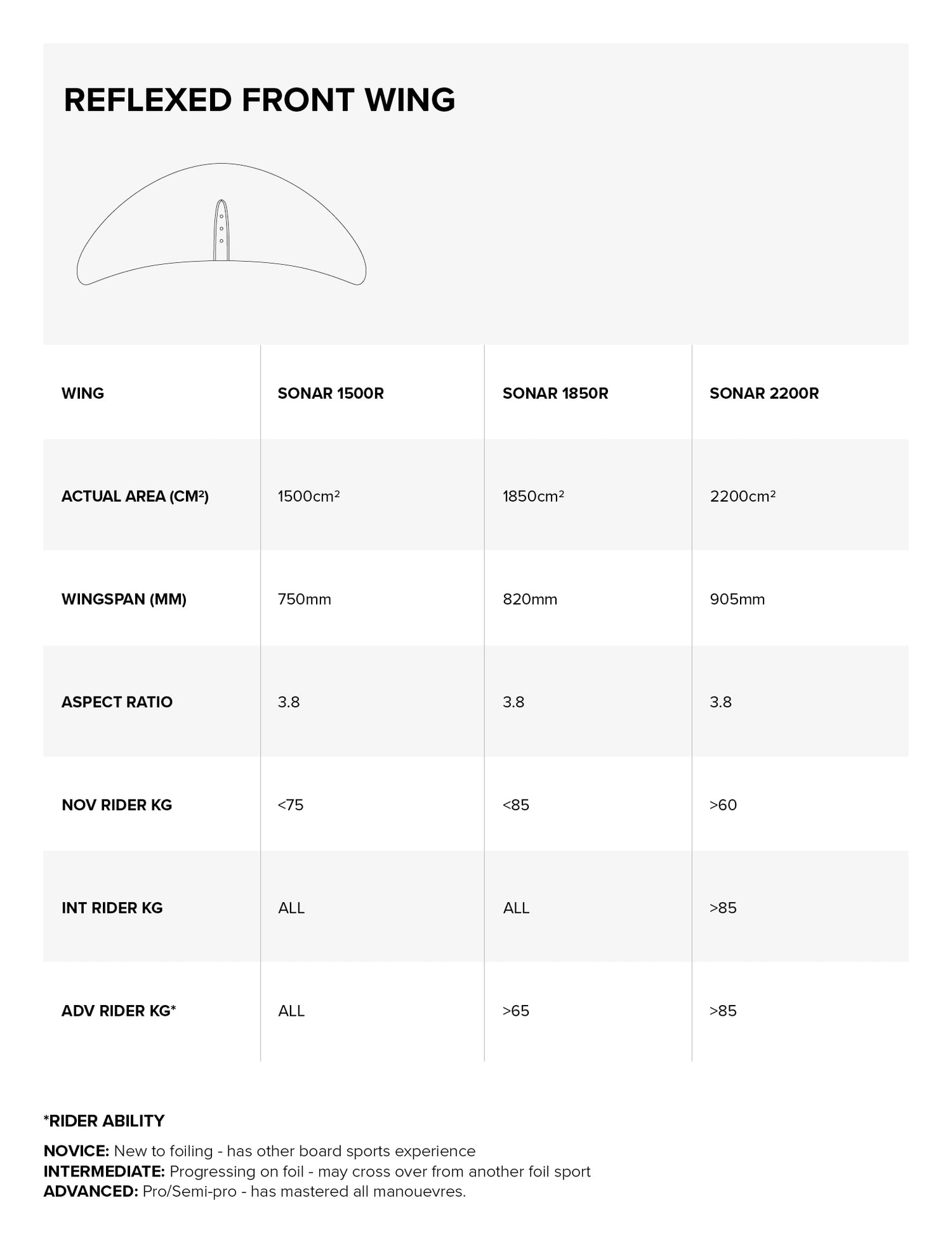 REFLEXED FRONT WING

| WING | SONAR 1500R | SONAR 1850R | SONAR 2200R |
|---|---|---|---|
| ACTUAL AREA (CM²) | 1500cm² | 1850cm² | 2200cm² |
| WINGSPAN (MM) | 750mm | 820mm | 905mm |
| ASPECT RATIO | 3.8 | 3.8 | 3.8 |
| NOV RIDER KG | <75 | <85 | >60 |
| INT RIDER KG | ALL | ALL | >85 |
| ADV RIDER KG* | ALL | >65 | >85 |

*RIDER ABILITY

NOVICE: New to foiling - has other board sports experience
INTERMEDIATE: Progressing on foil - may cross over from another foil sport
ADVANCED: Pro/Semi-pro - has mastered all manouevres.